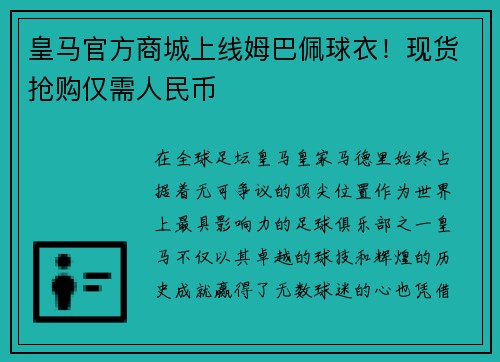 皇马官方商城上线姆巴佩球衣！现货抢购仅需人民币

在全球足坛皇马皇家马德里始终占据着无可争议的顶尖位置作为世界上最具影响力的足球俱乐部之一皇马不仅以其卓越的球技和辉煌的历史成就赢得了无数球迷的心也凭借